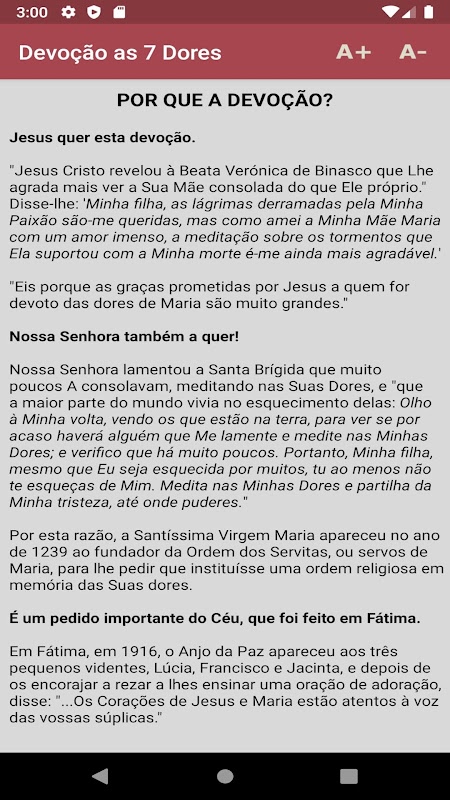 3:00

Devoção as 7 Dores

A+ A-

POR QUE A DEVOÇÃO?

Jesus quer esta devoção.

"Jesus Cristo revelou à Beata Verónica de Binasco que Lhe agrada mais ver a Sua Mãe consolada do que Ele próprio." Disse-lhe: 'Minha filha, as lágrimas derramadas pela Minha Paixão são-me queridas, mas como amei a Minha Mãe Maria com um amor imenso, a meditação sobre os tormentos que Ela suportou com a Minha morte é-me ainda mais agradável.'

"Eis porque as graças prometidas por Jesus a quem for devoto das dores de Maria são muito grandes."

Nossa Senhora também a quer!

Nossa Senhora lamentou a Santa Brígida que muito poucos A consolavam, meditando nas Suas Dores, e "que a maior parte do mundo vivia no esquecimento delas: Olho à Minha volta, vendo os que estão na terra, para ver se por acaso haverá alguém que Me lamente e medite nas Minhas Dores; e verifico que há muito poucos. Portanto, Minha filha, mesmo que Eu seja esquecida por muitos, tu ao menos não te esqueças de Mim. Medita nas Minhas Dores e partilha da Minha tristeza, até onde puderes."

Por esta razão, a Santíssima Virgem Maria apareceu no ano de 1239 ao fundador da Ordem dos Servitas, ou servos de Maria, para lhe pedir que instituísse uma ordem religiosa em memória das Suas dores.

É um pedido importante do Céu, que foi feito em Fátima.

Em Fátima, em 1916, o Anjo da Paz apareceu aos três pequenos videntes, Lúcia, Francisco e Jacinta, e depois de os encorajar a rezar a lhes ensinar uma oração de adoração, disse: "...Os Corações de Jesus e Maria estão atentos à voz das vossas súplicas."